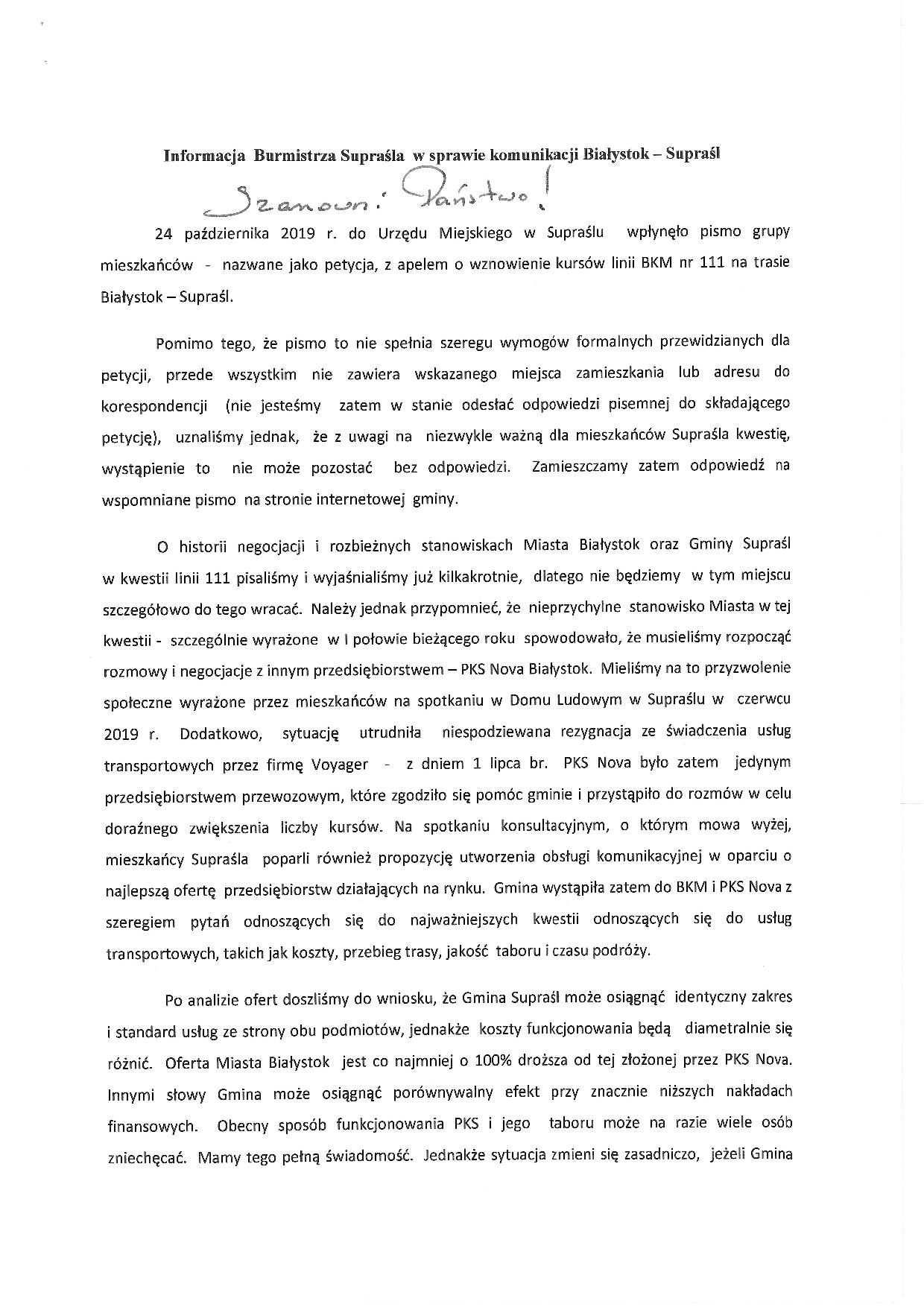 Informacja Burmistrza Supraśla w sprawie komunikacji Białystok – Supraśl

Szanowni Państwo!

24 października 2019 r. do Urzędu Miejskiego w Supraślu wpłynęło pismo grupy mieszkańców - nazwane jako petycja, z apelem o wznowienie kursów linii BKM nr 111 na trasie Białystok – Supraśl.

Pomimo tego, że pismo to nie spełnia szeregu wymogów formalnych przewidzianych dla petycji, przede wszystkim nie zawiera wskazanego miejsca zamieszkania lub adresu do korespondencji (nie jesteśmy zatem w stanie odesłać odpowiedzi pisemnej do składającego petycję), uznaliśmy jednak, że z uwagi na niezwykle ważną dla mieszkańców Supraśla kwestię, wystąpienie to nie może pozostać bez odpowiedzi. Zamieszczamy zatem odpowiedź na wspomniane pismo na stronie internetowej gminy.

O historii negocjacji i rozbieżnych stanowiskach Miasta Białystok oraz Gminy Supraśl w kwestii linii 111 pisaliśmy i wyjaśnialiśmy już kilkakrotnie, dlatego nie będziemy w tym miejscu szczegółowo do tego wracać. Należy jednak przypomnieć, że nieprzychylne stanowisko Miasta w tej kwestii - szczególnie wyrażone w I połowie bieżącego roku spowodowało, że musieliśmy rozpocząć rozmowy i negocjacje z innym przedsiębiorstwem – PKS Nova Białystok. Mieliśmy na to przyzwolenie społeczne wyrażone przez mieszkańców na spotkaniu w Domu Ludowym w Supraślu w czerwcu 2019 r. Dodatkowo, sytuację utrudniła niespodziewana rezygnacja ze świadczenia usług transportowych przez firmę Voyager - z dniem 1 lipca br. PKS Nova było zatem jedynym przedsiębiorstwem przewozowym, które zgodziło się pomóc gminie i przystąpiło do rozmów w celu doraźnego zwiększenia liczby kursów. Na spotkaniu konsultacyjnym, o którym mowa wyżej, mieszkańcy Supraśla poparli również propozycję utworzenia obsługi komunikacyjnej w oparciu o najlepszą ofertę przedsiębiorstw działających na rynku. Gmina wystąpiła zatem do BKM i PKS Nova z szeregiem pytań odnoszących się do najważniejszych kwestii odnoszących się do usług transportowych, takich jak koszty, przebieg trasy, jakość taboru i czasu podróży.

Po analizie ofert doszliśmy do wniosku, że Gmina Supraśl może osiągnąć identyczny zakres i standard usług ze strony obu podmiotów, jednakże koszty funkcjonowania będą diametralnie się różnić. Oferta Miasta Białystok jest co najmniej o 100% droższa od tej złożonej przez PKS Nova. Innymi słowy Gmina może osiągnąć porównywalny efekt przy znacznie niższych nakładach finansowych. Obecny sposób funkcjonowania PKS i jego taboru może na razie wiele osób zniechęcać. Mamy tego pełną świadomość. Jednakże sytuacja zmieni się zasadniczo, jeżeli Gmina